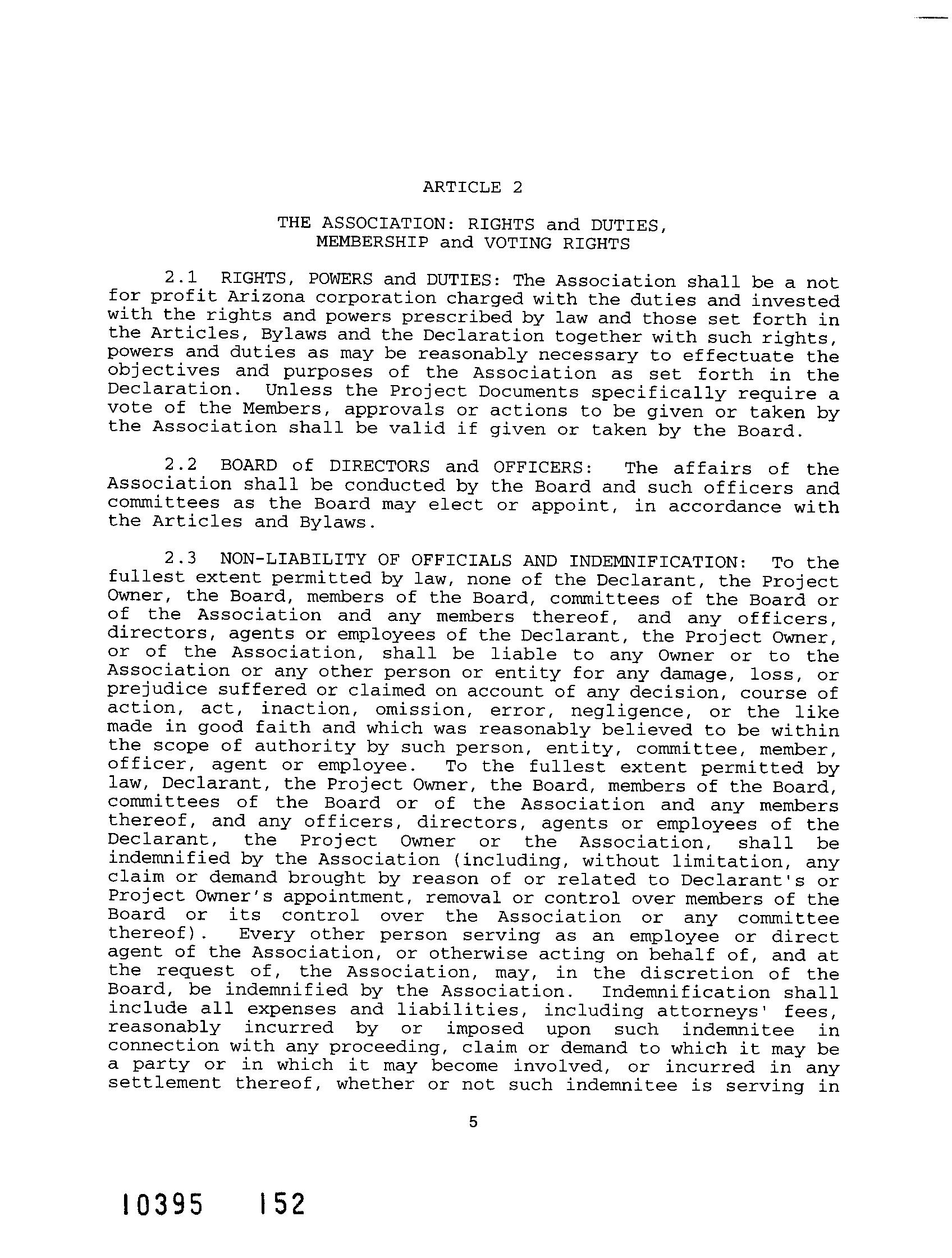 ARTICLE 2

THE ASSOCIATION: RIGHTS and DUTIES, MEMBERSHIP and VOTING RIGHTS

2.1 RIGHTS, POWERS and DUTIES: The Association shall be a not for profit Arizona corporation charged with the duties and invested with the rights and powers prescribed by law and those set forth in the Articles, Bylaws and the Declaration together with such rights, powers and duties as may be reasonably necessary to effectuate the objectives and purposes of the Association as set forth in the Declaration. Unless the Project Documents specifically require a vote of the Members, approvals or actions to be given or taken by the Association shall be valid if given or taken by the Board.

2.2 BOARD of DIRECTORS and OFFICERS: The affairs of the Association shall be conducted by the Board and such officers and committees as the Board may elect or appoint, in accordance with the Articles and Bylaws.

2.3 NON-LIABILITY OF OFFICIALS AND INDEMNIFICATION: To the fullest extent permitted by law, none of the Declarant, the Project Owner, the Board, members of the Board, committees of the Board or of the Association and any members thereof, and any officers, directors, agents or employees of the Declarant, the Project Owner, or of the Association, shall be liable to any Owner or to the Association or any other person or entity for any damage, loss, or prejudice suffered or claimed on account of any decision, course of action, act, inaction, omission, error, negligence, or the like made in good faith and which was reasonably believed to be within the scope of authority by such person, entity, committee, member, officer, agent or employee. To the fullest extent permitted by law, Declarant, the Project Owner, the Board, members of the Board, committees of the Board or of the Association and any members thereof, and any officers, directors, agents or employees of the Declarant, the Project Owner or the Association, shall be indemnified by the Association (including, without limitation, any claim or demand brought by reason of or related to Declarant's or Project Owner's appointment, removal or control over members of the Board or its control over the Association or any committee thereof). Every other person serving as an employee or direct agent of the Association, or otherwise acting on behalf of, and at the request of, the Association, may, in the discretion of the Board, be indemnified by the Association. Indemnification shall include all expenses and liabilities, including attorneys' fees, reasonably incurred by or imposed upon such indemnitee in connection with any proceeding, claim or demand to which it may be a party or in which it may become involved, or incurred in any settlement thereof, whether or not such indemnitee is serving in

5

10395 152